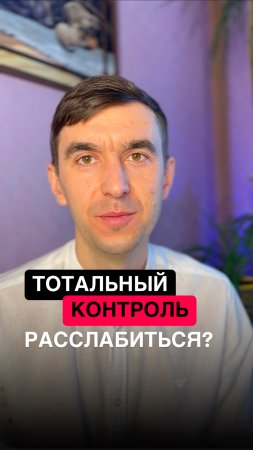 ТОТАЛЬНЫЙ
КОНТРОЛЬ
РАССЛАБИТЬСЯ?